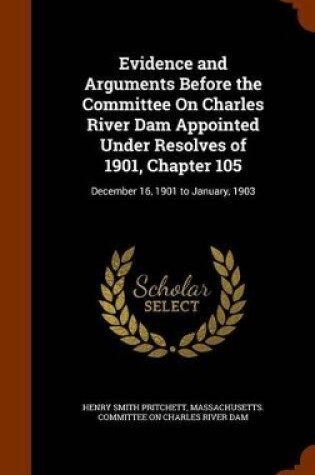 Evidence and Arguments Before the Committee On Charles River Dam Appointed Under Resolves of 1901, Chapter 105

December 16, 1901 to January, 1903

Scholar SELECT

HENRY SMITH PRITCHETT, MASSACHUSETTS. COMMITTEE ON CHARLES RIVER DAM